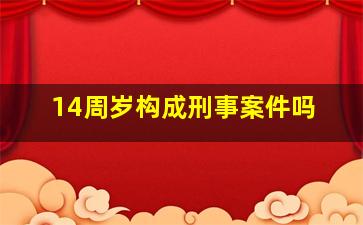 14周岁构成刑事案件吗